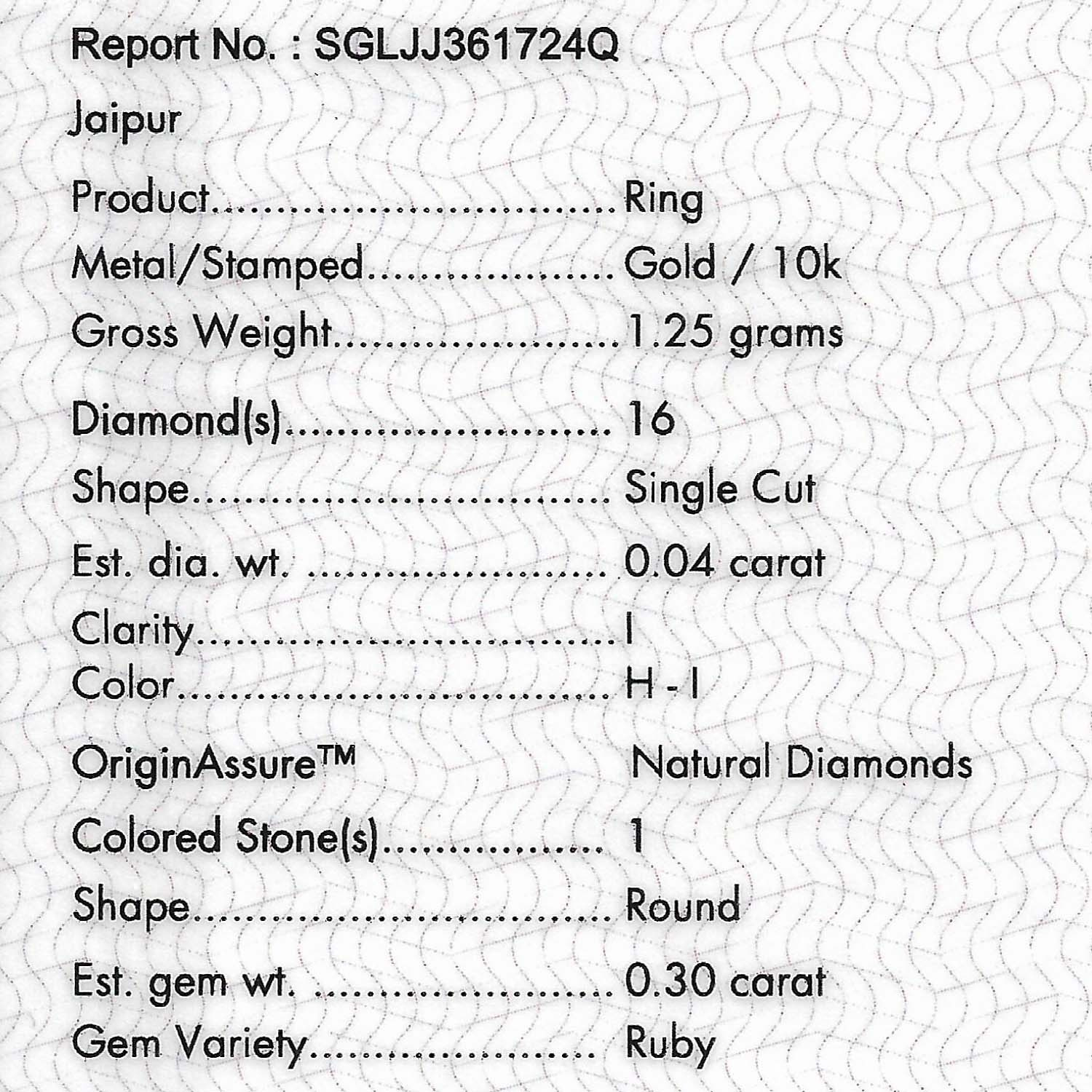 Report No. : SGLJJ361724Q

Jaipur

Product Ring

Metal/Stamped Gold / 10k

Gross Weight 1.25 grams

Diamond(s) 16

Shape Single Cut

Est. dia. wt. 0.04 carat

Clarity I

Color H - I

OriginAssure™ Natural Diamonds

Colored Stone(s) 1

Shape Round

Est. gem wt. 0.30 carat

Gem Variety Ruby